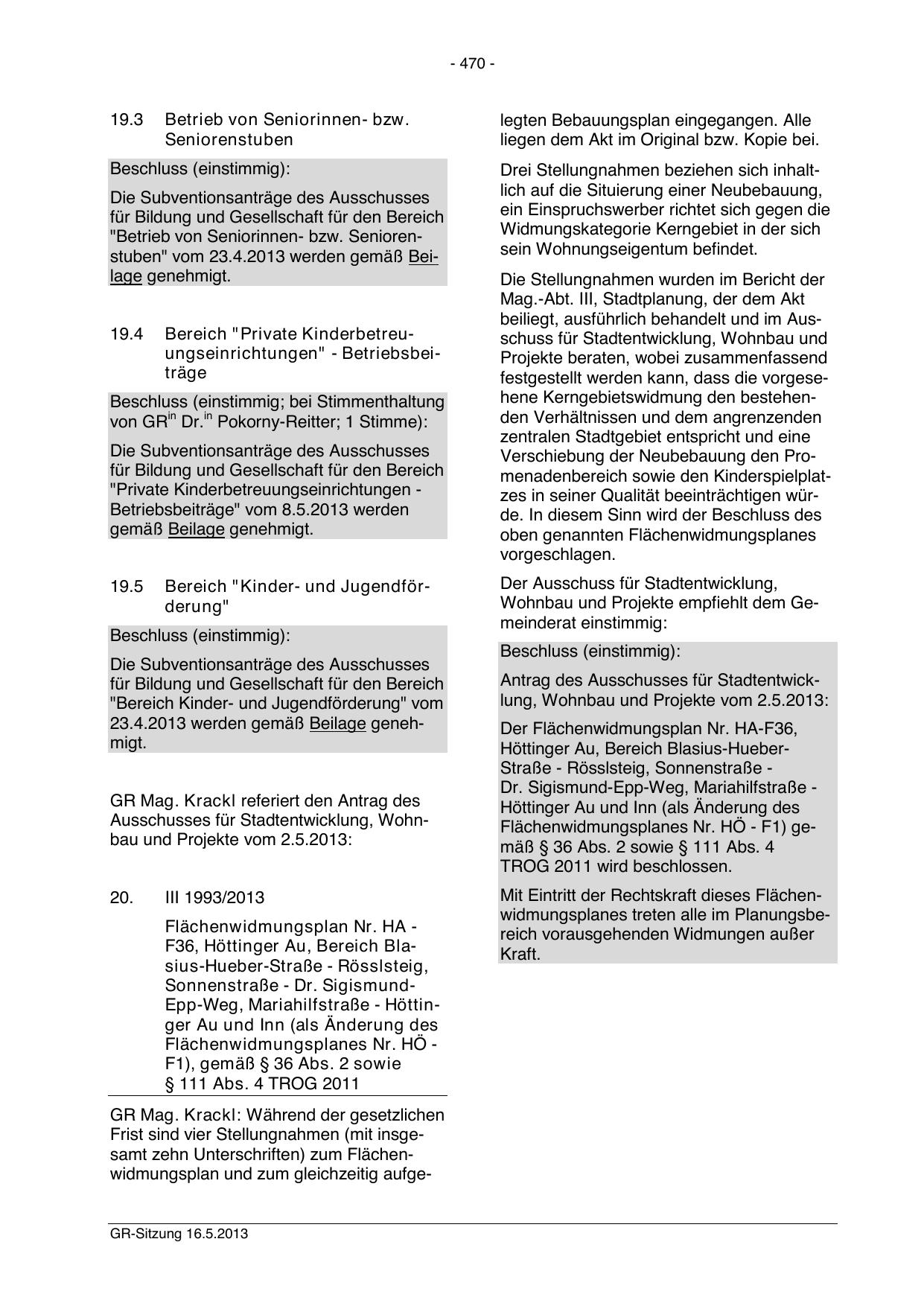 - 470 -

19.3 Betrieb von Seniorinnen- bzw. Seniorenstuben

Beschluss (einstimmig):

Die Subventionsanträge des Ausschusses für Bildung und Gesellschaft für den Bereich "Betrieb von Seniorinnen- bzw. Seniorenstuben" vom 23.4.2013 werden gemäß Beilage genehmigt.

19.4 Bereich "Private Kinderbetreuungseinrichtungen" - Betriebsbeiträge

Beschluss (einstimmig; bei Stimmenthaltung von GR$^{in}$ Dr.$^{in}$ Pokorny-Reitter; 1 Stimme):

Die Subventionsanträge des Ausschusses für Bildung und Gesellschaft für den Bereich "Private Kinderbetreuungseinrichtungen - Betriebsbeiträge" vom 8.5.2013 werden gemäß Beilage genehmigt.

19.5 Bereich "Kinder- und Jugendförderung"

Beschluss (einstimmig):

Die Subventionsanträge des Ausschusses für Bildung und Gesellschaft für den Bereich "Bereich Kinder- und Jugendförderung" vom 23.4.2013 werden gemäß Beilage genehmigt.

GR Mag. Krackl referiert den Antrag des Ausschusses für Stadtentwicklung, Wohnbau und Projekte vom 2.5.2013:

20. III 1993/2013

Flächenwidmungsplan Nr. HA - F36, Höttinger Au, Bereich Blasius-Hueber-Straße - Rösslsteig, Sonnenstraße - Dr. Sigismund-Epp-Weg, Mariahilfstraße - Höttinger Au und Inn (als Änderung des Flächenwidmungsplanes Nr. HÖ - F1), gemäß § 36 Abs. 2 sowie § 111 Abs. 4 TROG 2011

GR Mag. Krackl: Während der gesetzlichen Frist sind vier Stellungnahmen (mit insgesamt zehn Unterschriften) zum Flächenwidmungsplan und zum gleichzeitig aufgelegten Bebauungsplan eingegangen. Alle liegen dem Akt im Original bzw. Kopie bei.

Drei Stellungnahmen beziehen sich inhaltlich auf die Situierung einer Neubebauung, ein Einspruchswerber richtet sich gegen die Widmungskategorie Kerngebiet in der sich sein Wohnungseigentum befindet.

Die Stellungnahmen wurden im Bericht der Mag.-Abt. III, Stadtplanung, der dem Akt beiliegt, ausführlich behandelt und im Ausschuss für Stadtentwicklung, Wohnbau und Projekte beraten, wobei zusammenfassend festgestellt werden kann, dass die vorgesehene Kerngebietswidmung den bestehenden Verhältnissen und dem angrenzenden zentralen Stadtgebiet entspricht und eine Verschiebung der Neubebauung den Promenadenbereich sowie den Kinderspielplatzes in seiner Qualität beeinträchtigen würde. In diesem Sinn wird der Beschluss des oben genannten Flächenwidmungsplanes vorgeschlagen.

Der Ausschuss für Stadtentwicklung, Wohnbau und Projekte empfiehlt dem Gemeinderat einstimmig:

Beschluss (einstimmig):

Antrag des Ausschusses für Stadtentwicklung, Wohnbau und Projekte vom 2.5.2013:

Der Flächenwidmungsplan Nr. HA-F36, Höttinger Au, Bereich Blasius-Hueber-Straße - Rösslsteig, Sonnenstraße - Dr. Sigismund-Epp-Weg, Mariahilfstraße - Höttinger Au und Inn (als Änderung des Flächenwidmungsplanes Nr. HÖ - F1) gemäß § 36 Abs. 2 sowie § 111 Abs. 4 TROG 2011 wird beschlossen.

Mit Eintritt der Rechtskraft dieses Flächenwidmungsplanes treten alle im Planungsbereich vorausgehenden Widmungen außer Kraft.

GR-Sitzung 16.5.2013